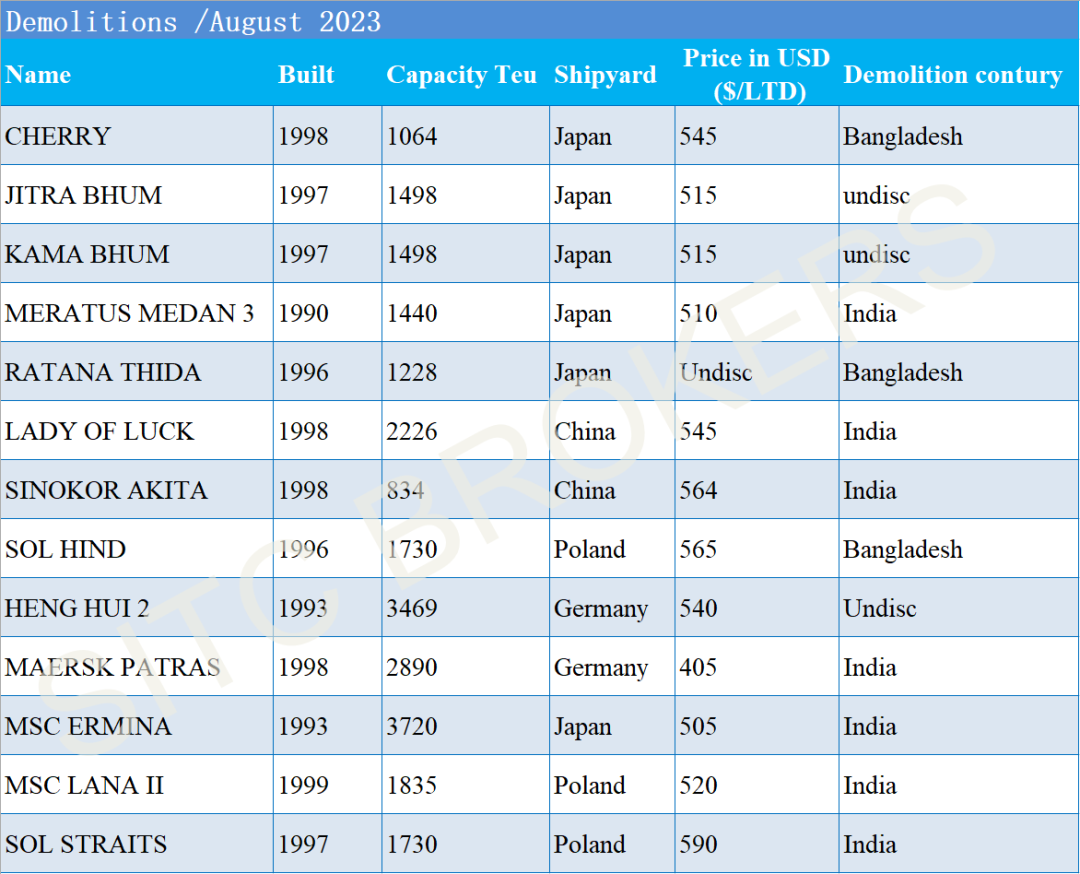 Demolitions /August 2023

| Name | Built | Capacity Teu | Shipyard | Price in USD ($/LTD) | Demolition contury |
|---|---|---|---|---|---|
| CHERRY | 1998 | 1064 | Japan | 545 | Bangladesh |
| JITRA BHUM | 1997 | 1498 | Japan | 515 | undisc |
| KAMA BHUM | 1997 | 1498 | Japan | 515 | undisc |
| MERATUS MEDAN 3 | 1990 | 1440 | Japan | 510 | India |
| RATANA THIDA | 1996 | 1228 | Japan | Undisc | Bangladesh |
| LADY OF LUCK | 1998 | 2226 | China | 545 | India |
| SINOKOR AKITA | 1998 | 834 | China | 564 | India |
| SOL HIND | 1996 | 1730 | Poland | 565 | Bangladesh |
| HENG HUI 2 | 1993 | 3469 | Germany | 540 | Undisc |
| MAERSK PATRAS | 1998 | 2890 | Germany | 405 | India |
| MSC ERMINA | 1993 | 3720 | Japan | 505 | India |
| MSC LANA II | 1999 | 1835 | Poland | 520 | India |
| SOL STRAITS | 1997 | 1730 | Poland | 590 | India |

SITC BROKERS